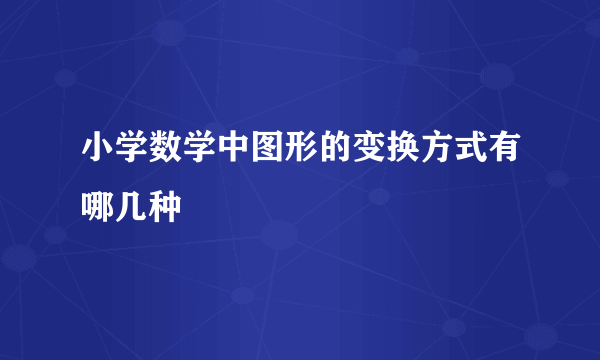 小学数学中图形的变换方式有哪几种